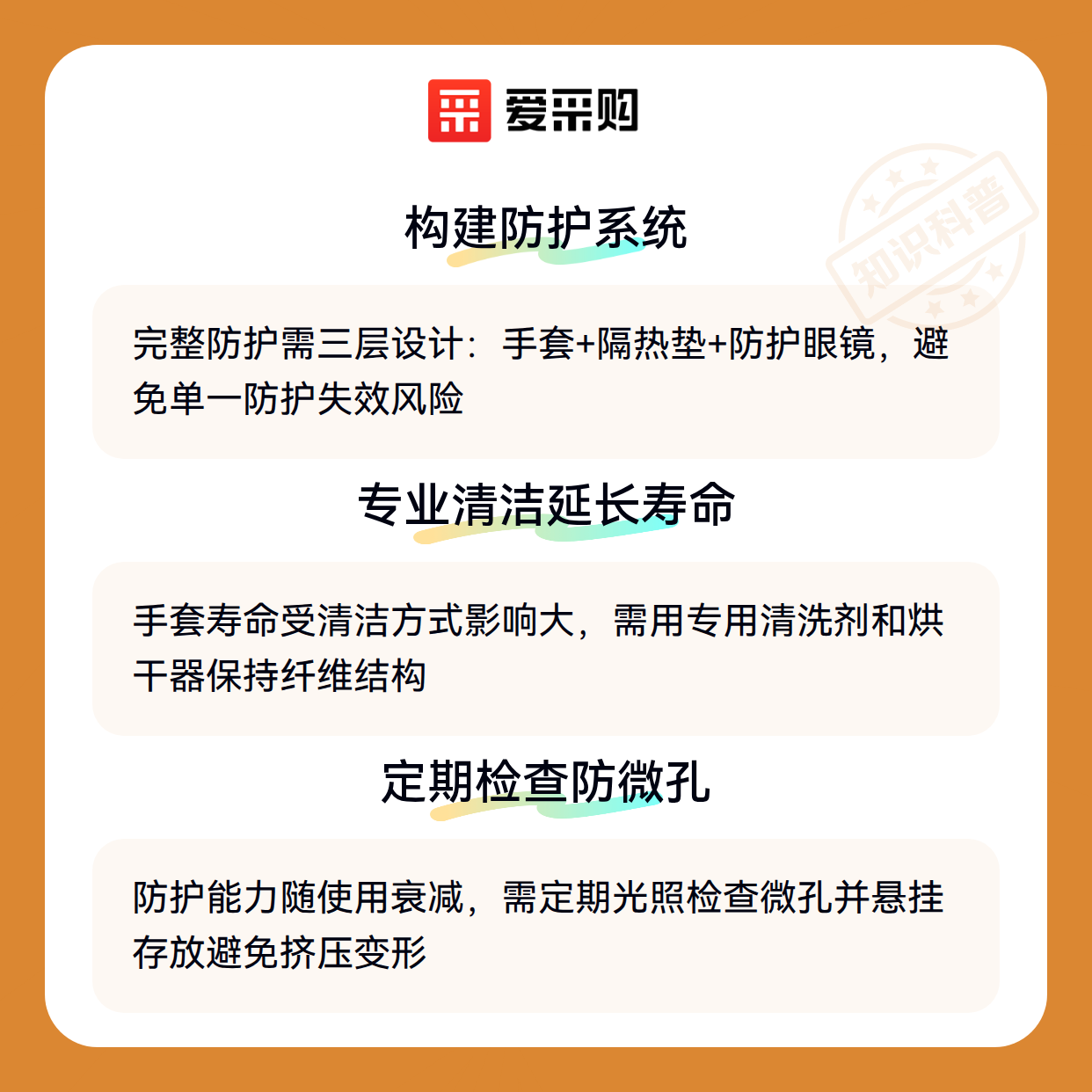 爱采购

构建防护系统

完整防护需三层设计：手套+隔热垫+防护眼镜，避免单一防护失效风险

专业清洁延长寿命

手套寿命受清洁方式影响大，需用专用清洗剂和烘干器保持纤维结构

定期检查防微孔

防护能力随使用衰减，需定期光照检查微孔并悬挂存放避免挤压变形

知识科普